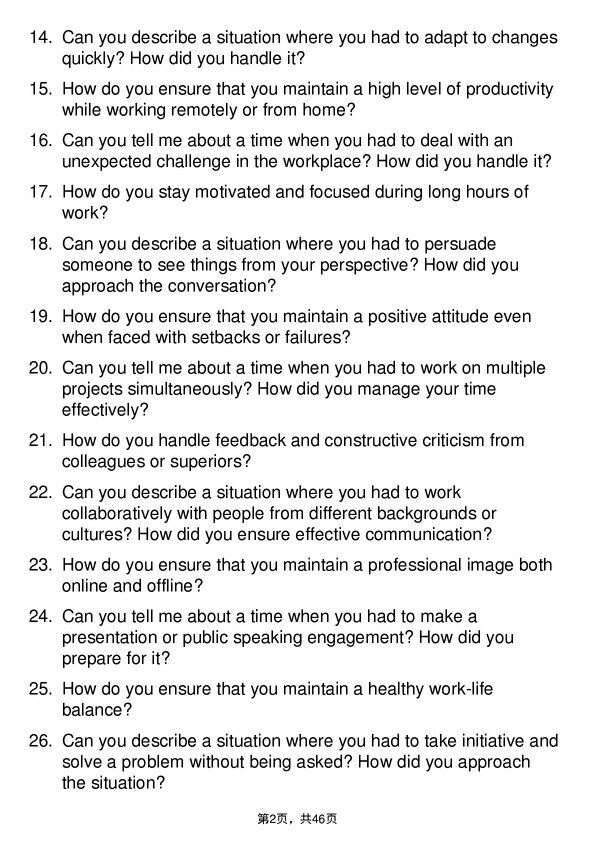 14. Can you describe a situation where you had to adapt to changes quickly? How did you handle it?

15. How do you ensure that you maintain a high level of productivity while working remotely or from home?

16. Can you tell me about a time when you had to deal with an unexpected challenge in the workplace? How did you handle it?

17. How do you stay motivated and focused during long hours of work?

18. Can you describe a situation where you had to persuade someone to see things from your perspective? How did you approach the conversation?

19. How do you ensure that you maintain a positive attitude even when faced with setbacks or failures?

20. Can you tell me about a time when you had to work on multiple projects simultaneously? How did you manage your time effectively?

21. How do you handle feedback and constructive criticism from colleagues or superiors?

22. Can you describe a situation where you had to work collaboratively with people from different backgrounds or cultures? How did you ensure effective communication?

23. How do you ensure that you maintain a professional image both online and offline?

24. Can you tell me about a time when you had to make a presentation or public speaking engagement? How did you prepare for it?

25. How do you ensure that you maintain a healthy work-life balance?

26. Can you describe a situation where you had to take initiative and solve a problem without being asked? How did you approach the situation?

第2页，共46页